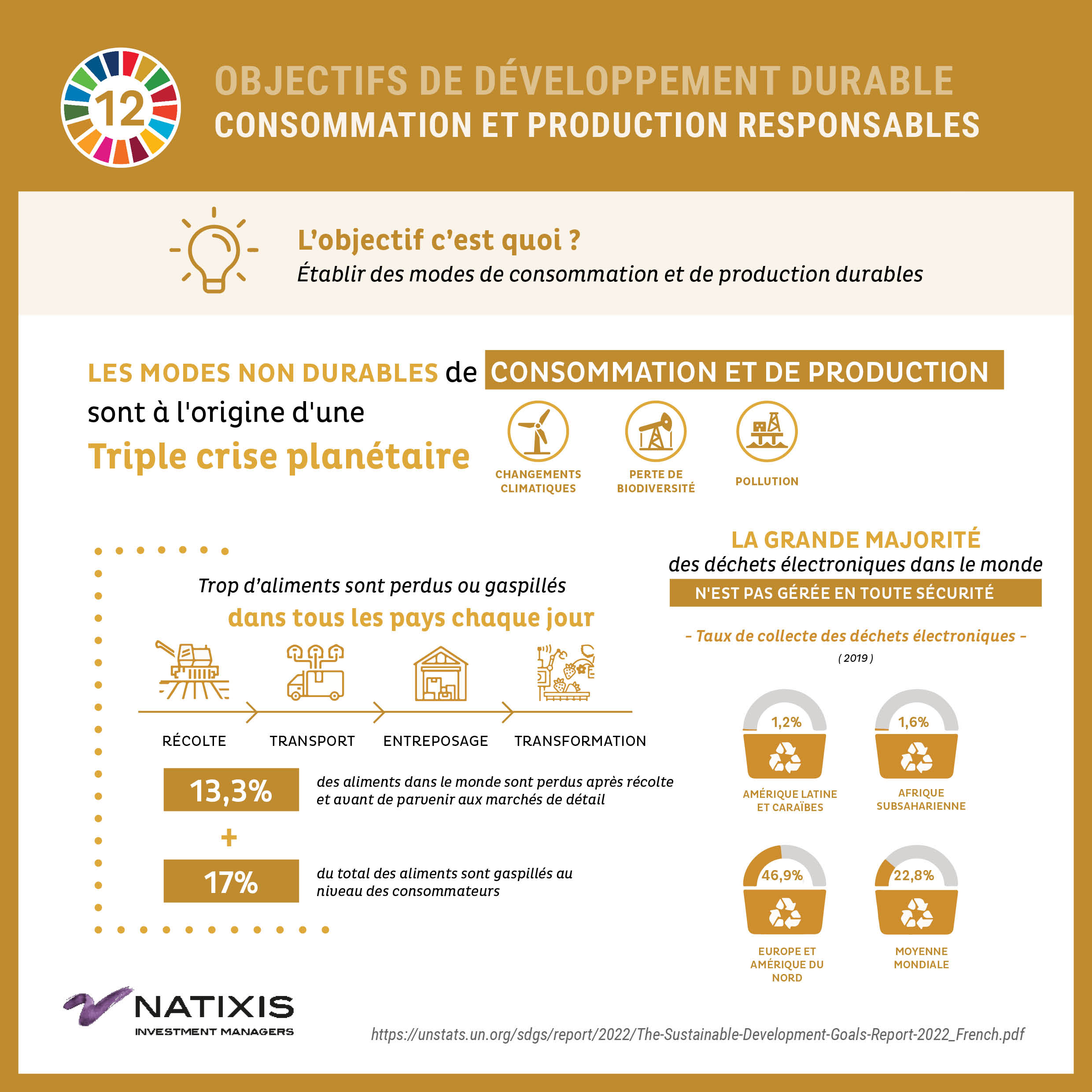 12

OBJECTIFS DE DÉVELOPPEMENT DURABLE
CONSOMMATION ET PRODUCTION RESPONSABLES

L'objectif c'est quoi ?
Établir des modes de consommation et de production durables

LES MODES NON DURABLES de CONSOMMATION ET DE PRODUCTION sont à l'origine d'une Triple crise planétaire

CHANGEMENTS CLIMATIQUES
PERTE DE BIODIVERSITÉ
POLLUTION

Trop d'aliments sont perdus ou gaspillés
dans tous les pays chaque jour

RÉCOLTE
TRANSPORT
ENTREPOSAGE
TRANSFORMATION

13,3%
des aliments dans le monde sont perdus après récolte et avant de parvenir aux marchés de détail

+

17%
du total des aliments sont gaspillés au niveau des consommateurs

LA GRANDE MAJORITÉ
des déchets électroniques dans le monde
N'EST PAS GÉRÉE EN TOUTE SÉCURITÉ

- Taux de collecte des déchets électroniques -
( 2019 )

1,2%
AMÉRIQUE LATINE ET CARAÏBES

1,6%
AFRIQUE SUBSAHARIENNE

46,9%
EUROPE ET AMÉRIQUE DU NORD

22,8%
MOYENNE MONDIALE

NATIXIS
INVESTMENT MANAGERS

https://unstats.un.org/sdgs/report/2022/The-Sustainable-Development-Goals-Report-2022_French.pdf